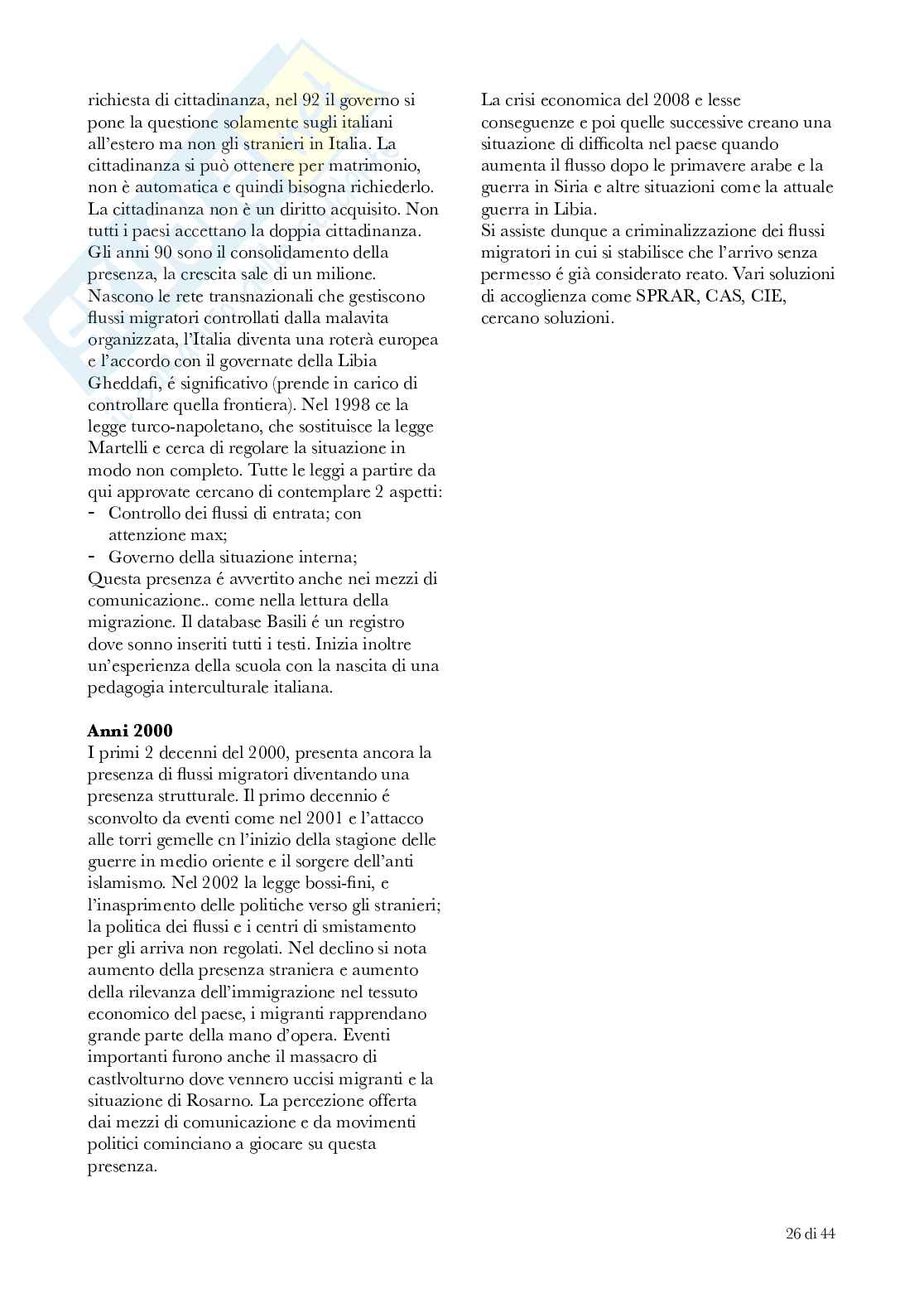 richiesta di cittadinanza, nel 92 il governo si pone la questione solamente sugli italiani all'estero ma non gli stranieri in Italia. La cittadinanza si può ottenere per matrimonio, non è automatica e quindi bisogna richiederlo. La cittadinanza non è un diritto acquisito. Non tutti i paesi accettano la doppia cittadinanza. Gli anni 90 sono il consolidamento della presenza, la crescita sale di un milione. Nascono le rete transnazionali che gestiscono flussi migratori controllati dalla malavita organizzata, l'Italia diventa una roterà europea e l'accordo con il governate della Libia Gheddafi, é significativo (prende in carico di controllare quella frontiera). Nel 1998 ce la legge turco-napoletano, che sostituisce la legge Martelli e cerca di regolare la situazione in modo non completo. Tutte le leggi a partire da qui approvate cercano di contemplare 2 aspetti:
- Controllo dei flussi di entrata; con attenzione max;
- Governo della situazione interna;
Questa presenza é avvertito anche nei mezzi di comunicazione.. come nella lettura della migrazione. Il database Basili é un registro dove sonno inseriti tutti i testi. Inizia inoltre un'esperienza della scuola con la nascita di una pedagogia interculturale italiana.

**Anni 2000**
I primi 2 decenni del 2000, presenta ancora la presenza di flussi migratori diventando una presenza strutturale. Il primo decennio é sconvolto da eventi come nel 2001 e l'attacco alle torri gemelle cn l'inizio della stagione delle guerre in medio oriente e il sorgere dell'anti islamismo. Nel 2002 la legge bossi-fini, e l'inasprimento delle politiche verso gli stranieri; la politica dei flussi e i centri di smistamento per gli arriva non regolati. Nel declino si nota aumento della presenza straniera e aumento della rilevanza dell'immigrazione nel tessuto economico del paese, i migranti rapprendano grande parte della mano d'opera. Eventi importanti furono anche il massacro di castlvolturno dove vennero uccisi migranti e la situazione di Rosarno. La percezione offerta dai mezzi di comunicazione e da movimenti politici cominciano a giocare su questa presenza.

La crisi economica del 2008 e lesse conseguenze e poi quelle successive creano una situazione di difficolta nel paese quando aumenta il flusso dopo le primavere arabe e la guerra in Siria e altre situazioni come la attuale guerra in Libia.
Si assiste dunque a criminalizzazione dei flussi migratori in cui si stabilisce che l'arrivo senza permesso é già considerato reato. Vari soluzioni di accoglienza come SPRAR, CAS, CIE, cercano soluzioni.

26 di 44